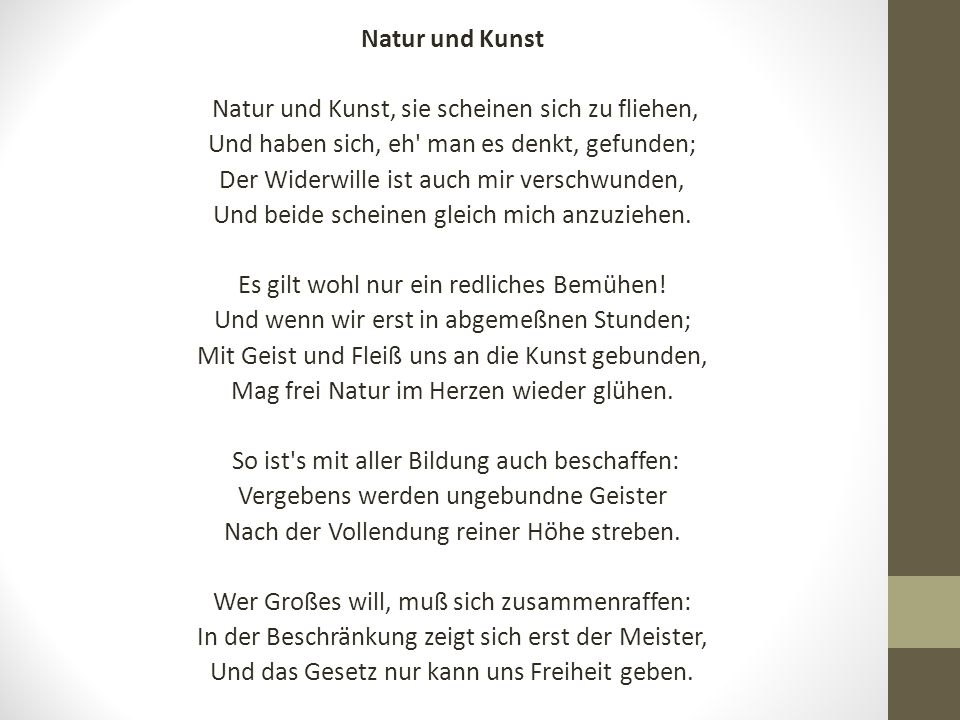 Natur und Kunst

Natur und Kunst, sie scheinen sich zu fliehen,
Und haben sich, eh' man es denkt, gefunden;
Der Widerwille ist auch mir verschwunden,
Und beide scheinen gleich mich anzuziehen.

Es gilt wohl nur ein redliches Bemühen!
Und wenn wir erst in abgemeßnen Stunden;
Mit Geist und Fleiß uns an die Kunst gebunden,
Mag frei Natur im Herzen wieder glühen.

So ist's mit aller Bildung auch beschaffen:
Vergebens werden ungebundne Geister
Nach der Vollendung reiner Höhe streben.

Wer Großes will, muß sich zusammenraffen:
In der Beschränkung zeigt sich erst der Meister,
Und das Gesetz nur kann uns Freiheit geben.